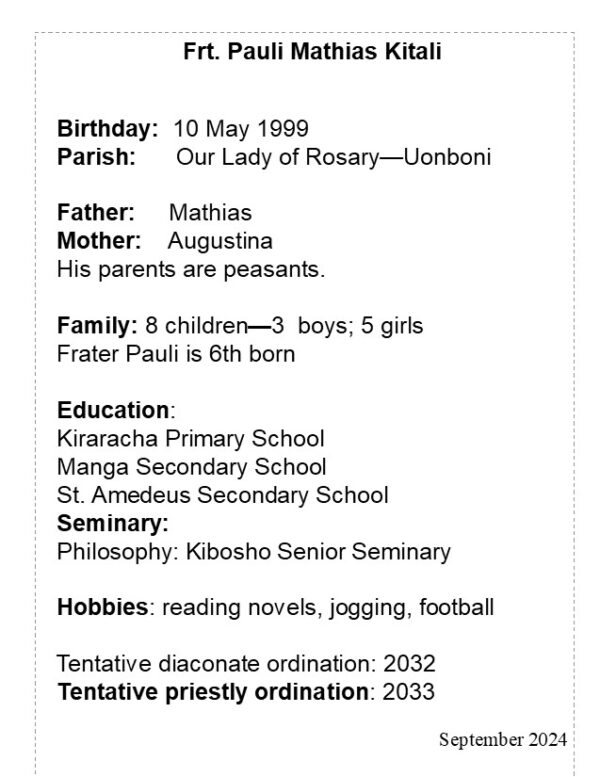 Frt. Pauli Mathias Kitali

Birthday: 10 May 1999
Parish: Our Lady of Rosary—Uonboni

Father: Mathias
Mother: Augustina
His parents are peasants.

Family: 8 children—3 boys; 5 girls
Frater Pauli is 6th born

Education:
Kiraracha Primary School
Manga Secondary School
St. Amedeus Secondary School
Seminary:
Philosophy: Kibosho Senior Seminary

Hobbies: reading novels, jogging, football

Tentative diaconate ordination: 2032
Tentative priestly ordination: 2033

September 2024